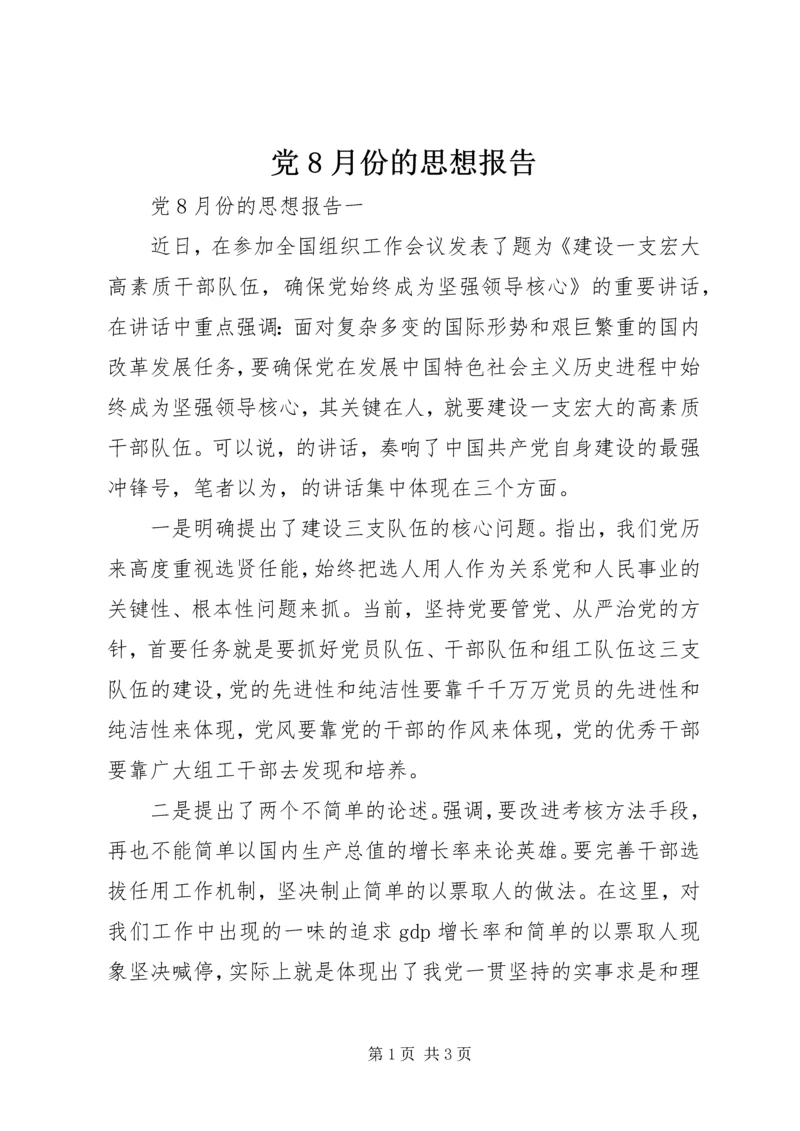 党 8 月份的思想报告

党 8 月份的思想报告一

近日，在参加全国组织工作会议发表了题为《建设一支宏大高素质干部队伍，确保党始终成为坚强领导核心》的重要讲话，在讲话中重点强调：面对复杂多变的国际形势和艰巨繁重的国内改革发展任务，要确保党在发展中国特色社会主义历史进程中始终成为坚强领导核心，其关键在人，就要建设一支宏大的高素质干部队伍。可以说，的讲话，奏响了中国共产党自身建设的最强冲锋号，笔者以为，的讲话集中体现在三个方面。

一是明确提出了建设三支队伍的核心问题。指出，我们党历来高度重视选贤任能，始终把选人用人作为关系党和人民事业的关键性、根本性问题来抓。当前，坚持党要管党、从严治党的方针，首要任务就是要抓好党员队伍、干部队伍和组工队伍这三支队伍的建设，党的先进性和纯洁性要靠千千万万党员的先进性和纯洁性来体现，党风要靠党的干部的作风来体现，党的优秀干部要靠广大组工干部去发现和培养。

二是提出了两个不简单的论述。强调，要改进考核方法手段，再也不能简单以国内生产总值的增长率来论英雄。要完善干部选拔任用工作机制，坚决制止简单的以票取人的做法。在这里，对我们工作中出现的一味的追求 gdp 增长率和简单的以票取人现象坚决喊停，实际上就是体现出了我党一贯坚持的实事求是和理

第 1 页 共 3 页